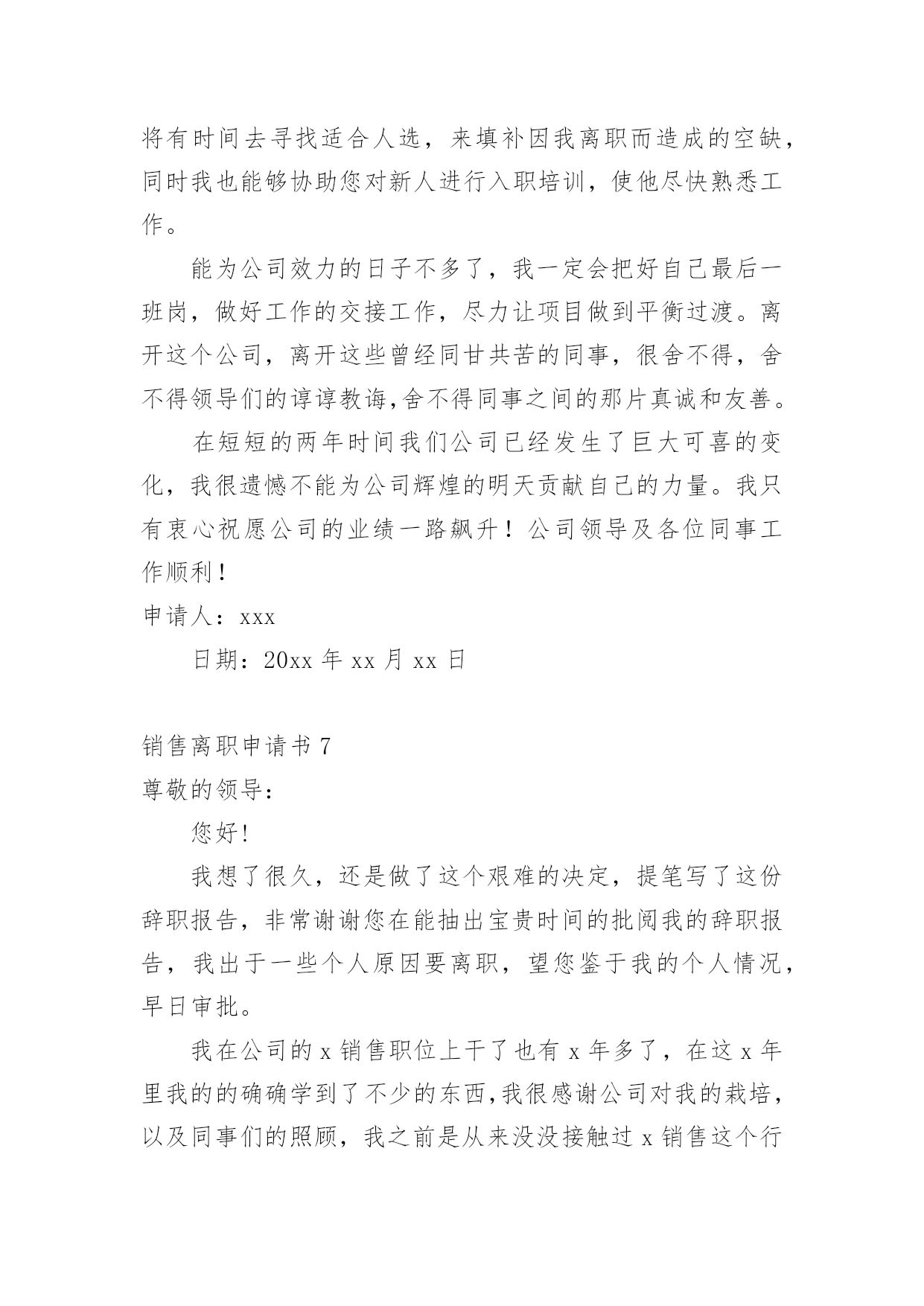 将有时间去寻找适合人选，来填补因我离职而造成的空缺，同时我也能够协助您对新人进行入职培训，使他尽快熟悉工作。

能为公司效力的日子不多了，我一定会把好自己最后一班岗，做好工作的交接工作，尽力让项目做到平衡过渡。离开这个公司，离开这些曾经同甘共苦的同事，很舍不得，舍不得领导们的谆谆教诲,舍不得同事之间的那片真诚和友善。

在短短的两年时间我们公司已经发生了巨大可喜的变化，我很遗憾不能为公司辉煌的明天贡献自己的力量。我只有衷心祝愿公司的业绩一路飙升！公司领导及各位同事工作顺利！

申请人：xxx

日期：20xx 年 xx 月 xx 日

销售离职申请书 7

尊敬的领导:

您好!

我想了很久，还是做了这个艰难的决定，提笔写了这份辞职报告，非常谢谢您在能抽出宝贵时间的批阅我的辞职报告，我出于一些个人原因要离职，望您鉴于我的个人情况，早日审批。

我在公司的 x 销售职位上干了也有 x 年多了，在这 x 年里我的的确确学到了不少的东西,我很感谢公司对我的栽培，以及同事们的照顾，我之前是从来没没接触过 x 销售这个行